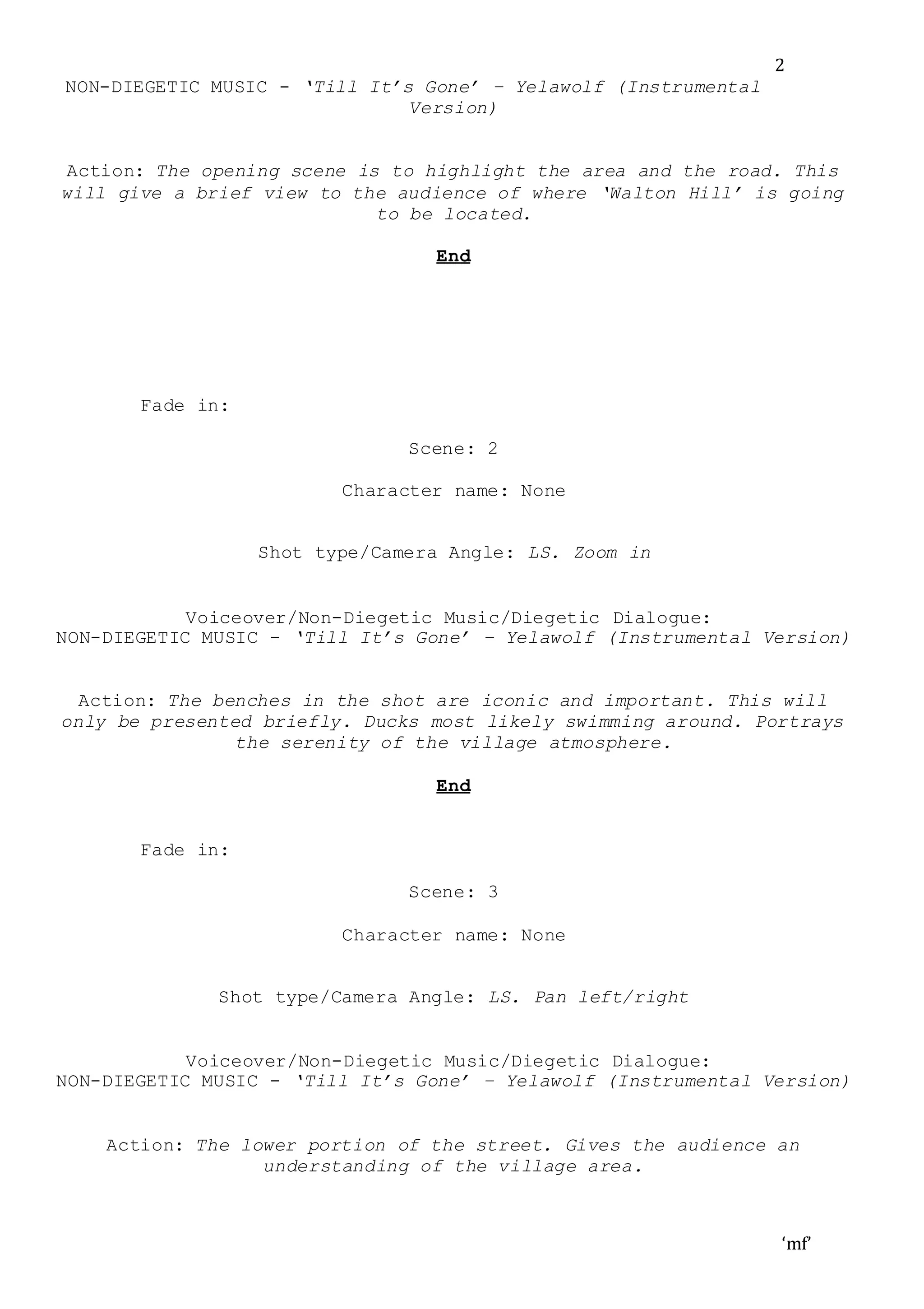 2

NON-DIEGETIC MUSIC - 'Till It's Gone' – Yelawolf (Instrumental Version)

Action: The opening scene is to highlight the area and the road. This will give a brief view to the audience of where 'Walton Hill' is going to be located.

End

Fade in:

Scene: 2

Character name: None

Shot type/Camera Angle: LS. Zoom in

Voiceover/Non-Diegetic Music/Diegetic Dialogue:
NON-DIEGETIC MUSIC - 'Till It's Gone' – Yelawolf (Instrumental Version)

Action: The benches in the shot are iconic and important. This will only be presented briefly. Ducks most likely swimming around. Portrays the serenity of the village atmosphere.

End

Fade in:

Scene: 3

Character name: None

Shot type/Camera Angle: LS. Pan left/right

Voiceover/Non-Diegetic Music/Diegetic Dialogue:
NON-DIEGETIC MUSIC - 'Till It's Gone' – Yelawolf (Instrumental Version)

Action: The lower portion of the street. Gives the audience an understanding of the village area.

'mf'